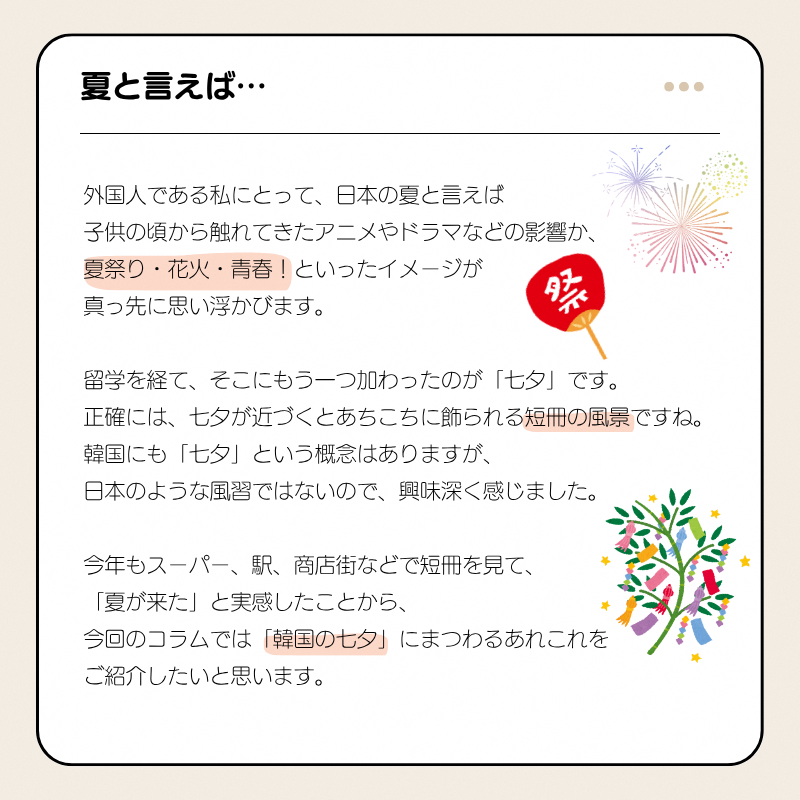 夏と言えば…

外国人である私にとって、日本の夏と言えば
子供の頃から触れてきたアニメやドラマなどの影響か、
夏祭り・花火・青春！といったイメージが
真っ先に思い浮かびます。

祭

留学を経て、そこにもう一つ加わったのが「七夕」です。
正確には、七夕が近づくとあちこちに飾られる短冊の風景ですね。
韓国にも「七夕」という概念はありますが、
日本のような風習ではないので、興味深く感じました。

今年もスーパー、駅、商店街などで短冊を見て、
「夏が来た」と実感したことから、
今回のコラムでは「韓国の七夕」にまつわるあれこれを
ご紹介したいと思います。